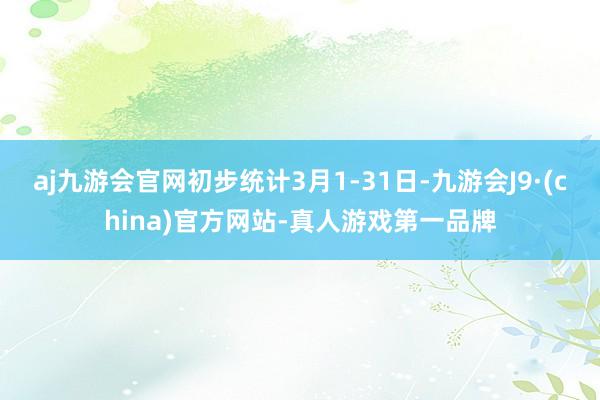 aj九游会官网初步统计3月1-31日-九游会J9·(china)官方网站-真人游戏第一品牌